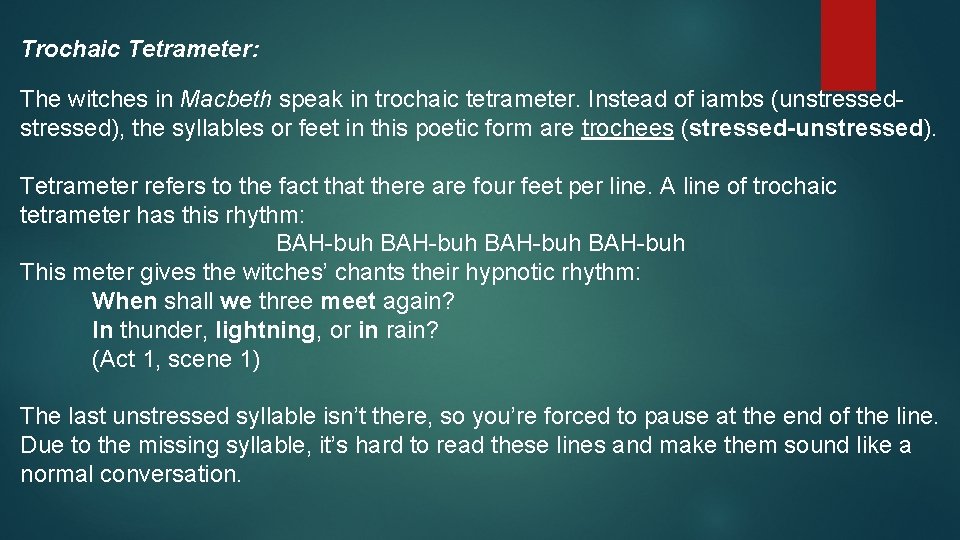 Trochaic Tetrameter:

The witches in Macbeth speak in trochaic tetrameter. Instead of iambs (unstressed-stressed), the syllables or feet in this poetic form are trochees (stressed-unstressed).

Tetrameter refers to the fact that there are four feet per line. A line of trochaic tetrameter has this rhythm:
BAH-buh BAH-buh BAH-buh BAH-buh
This meter gives the witches' chants their hypnotic rhythm:
When shall we three meet again?
In thunder, lightning, or in rain?
(Act 1, scene 1)

The last unstressed syllable isn't there, so you're forced to pause at the end of the line. Due to the missing syllable, it's hard to read these lines and make them sound like a normal conversation.